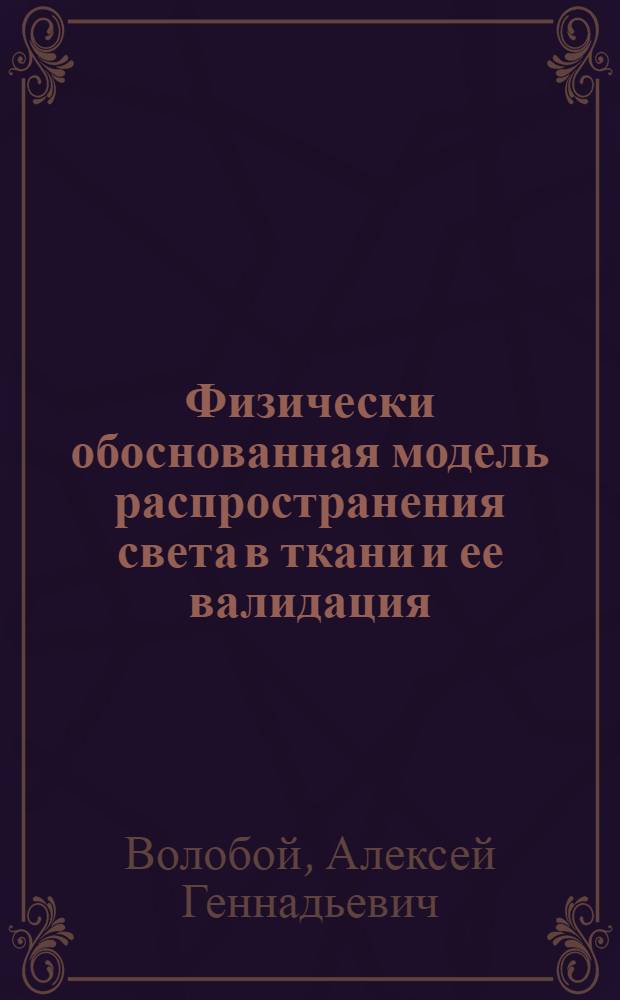 Физически обоснованная модель распространения света в ткани и ее валидация

Волобой, Алексей Геннадьевич